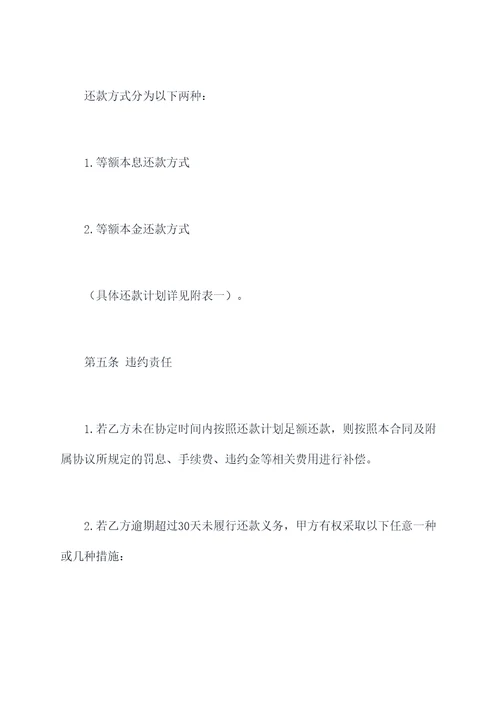 还款方式分为以下两种：

1.等额本息还款方式

2.等额本金还款方式

（具体还款计划详见附表一）。

第五条 违约责任

1.若乙方未在协定时间内按照还款计划足额还款，则按照本合同及附属协议所规定的罚息、手续费、违约金等相关费用进行补偿。

2.若乙方逾期超过30天未履行还款义务，甲方有权采取以下任意一种或几种措施：